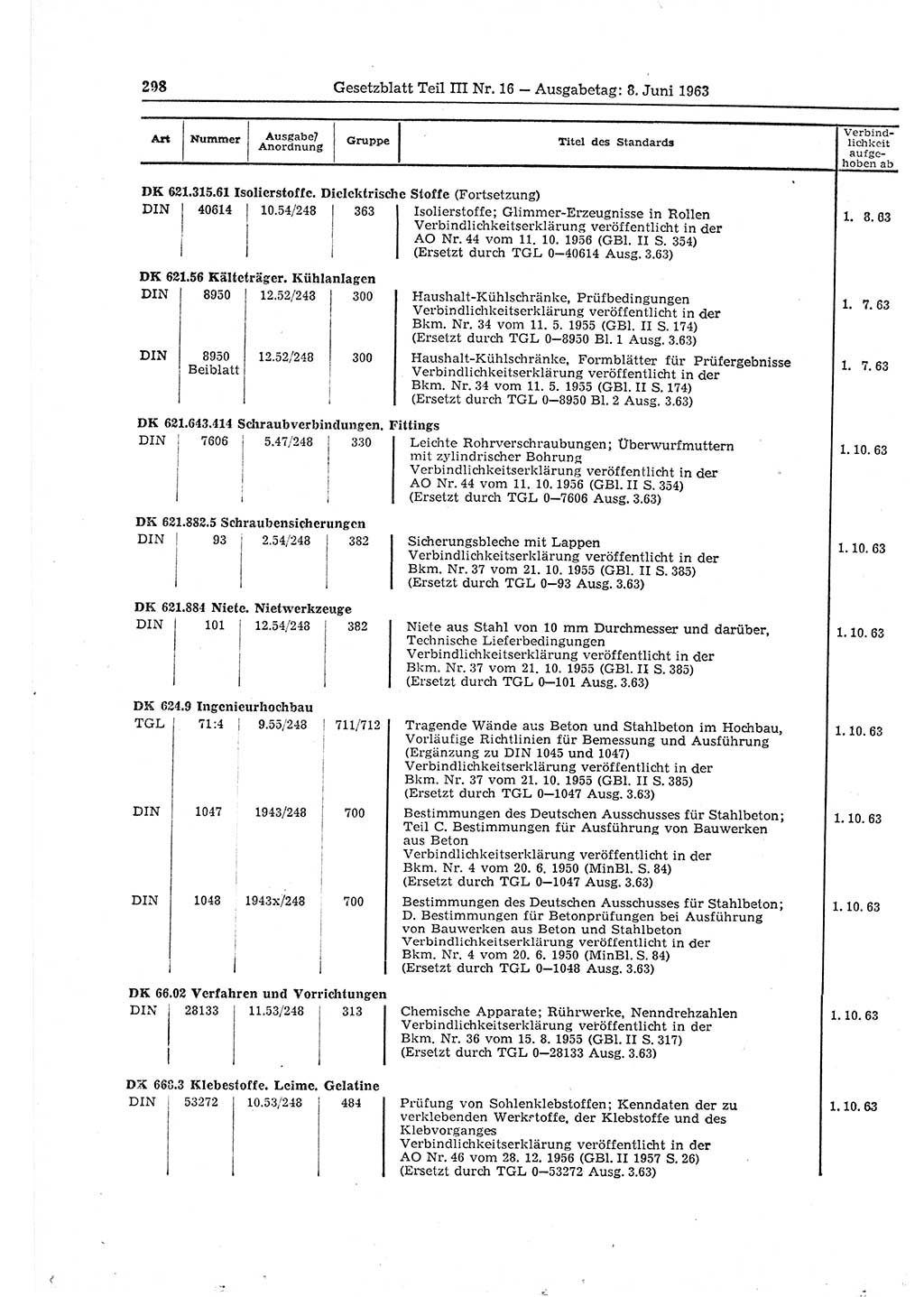 298 Gesetzblatt Teil III Nr. 16 — Ausgabetag: 8. Juni 1963

| Art | Nummer | Ausgabe/ Anordnung | Gruppe | Titel des Standards | Verbindlichkeit aufgehoben ab |
|---|---|---|---|---|---|
| **DK 621.315.61 Isolierstoffe. Dielektrische Stoffe** (Fortsetzung) | | | | | |
| DIN | 40614 | 10.54/248 | 363 | Isolierstoffe; Glimmer-Erzeugnisse in Rollen Verbindlichkeitserklärung veröffentlicht in der AO Nr. 44 vom 11. 10. 1956 (GBl. II S. 354) (Ersetzt durch TGL 0—40614 Ausg. 3.63) | 1. 8. 63 |
| **DK 621.56 Kälteträger. Kühlanlagen** | | | | | |
| DIN | 8950 | 12.52/248 | 300 | Haushalt-Kühlschränke, Prüfbedingungen Verbindlichkeitserklärung veröffentlicht in der Bkm. Nr. 34 vom 11. 5. 1955 (GBl. II S. 174) (Ersetzt durch TGL 0—8950 Bl. 1 Ausg. 3.63) | 1. 7. 63 |
| DIN | 8950 Beiblatt | 12.52/248 | 300 | Haushalt-Kühlschränke, Formblätter für Prüfergebnisse Verbindlichkeitserklärung veröffentlicht in der Bkm. Nr. 34 vom 11. 5. 1955 (GBl. II S. 174) (Ersetzt durch TGL 0—8950 Bl. 2 Ausg. 3.63) | 1. 7. 63 |
| **DK 621.643.414 Schraubverbindungen. Fittings** | | | | | |
| DIN | 7606 | 5.47/248 | 330 | Leichte Rohrverschraubungen; Überwurfmuttern mit zylindrischer Bohrung Verbindlichkeitserklärung veröffentlicht in der AO Nr. 44 vom 11. 10. 1956 (GBl. II S. 354) (Ersetzt durch TGL 0—7606 Ausg. 3.63) | 1. 10. 63 |
| **DK 621.882.5 Schraubensicherungen** | | | | | |
| DIN | 93 | 2.54/248 | 382 | Sicherungsbleche mit Lappen Verbindlichkeitserklärung veröffentlicht in der Bkm. Nr. 37 vom 21. 10. 1955 (GBl. II S. 385) (Ersetzt durch TGL 0—93 Ausg. 3.63) | 1. 10. 63 |
| **DK 621.884 Niete. Nietwerkzeuge** | | | | | |
| DIN | 101 | 12.54/248 | 382 | Niete aus Stahl von 10 mm Durchmesser und darüber, Technische Lieferbedingungen Verbindlichkeitserklärung veröffentlicht in der Bkm. Nr. 37 vom 21. 10. 1955 (GBl. II S. 385) (Ersetzt durch TGL 0—101 Ausg. 3.63) | 1. 10. 63 |
| **DK 624.9 Ingenieurhochbau** | | | | | |
| TGL | 71:4 | 9.55/248 | 711/712 | Tragende Wände aus Beton und Stahlbeton im Hochbau, Vorläufige Richtlinien für Bemessung und Ausführung (Ergänzung zu DIN 1045 und 1047) Verbindlichkeitserklärung veröffentlicht in der Bkm. Nr. 37 vom 21. 10. 1955 (GBl. II S. 385) (Ersetzt durch TGL 0—1047 Ausg. 3.63) | 1. 10. 63 |
| DIN | 1047 | 1943/248 | 700 | Bestimmungen des Deutschen Ausschusses für Stahlbeton; Teil C. Bestimmungen für Ausführung von Bauwerken aus Beton Verbindlichkeitserklärung veröffentlicht in der Bkm. Nr. 4 vom 20. 6. 1950 (MinBl. S. 84) (Ersetzt durch TGL 0—1047 Ausg. 3.63) | 1. 10. 63 |
| DIN | 1048 | 1943x/248 | 700 | Bestimmungen des Deutschen Ausschusses für Stahlbeton; D. Bestimmungen für Betonprüfungen bei Ausführung von Bauwerken aus Beton und Stahlbeton Verbindlichkeitserklärung veröffentlicht in der Bkm. Nr. 4 vom 20. 6. 1950 (MinBl. S. 84) (Ersetzt durch TGL 0—1048 Ausg. 3.63) | 1. 10. 63 |
| **DK 66.02 Verfahren und Vorrichtungen** | | | | | |
| DIN | 28133 | 11.53/248 | 313 | Chemische Apparate; Rührwerke, Nenndrehzahlen Verbindlichkeitserklärung veröffentlicht in der Bkm. Nr. 36 vom 15. 8. 1955 (GBl. II S. 317) (Ersetzt durch TGL 0—28133 Ausg. 3.63) | 1. 10. 63 |
| **DK 668.3 Klebestoffe. Leime. Gelatine** | | | | | |
| DIN | 53272 | 10.53/248 | 484 | Prüfung von Sohlenklebstoffen; Kenndaten der zu verklebenden Werkstoffe, der Klebstoffe und des Klebvorganges Verbindlichkeitserklärung veröffentlicht in der AO Nr. 46 vom 28. 12. 1956 (GBl. II 1957 S. 26) (Ersetzt durch TGL 0—53272 Ausg. 3.63) | 1. 10. 63 |